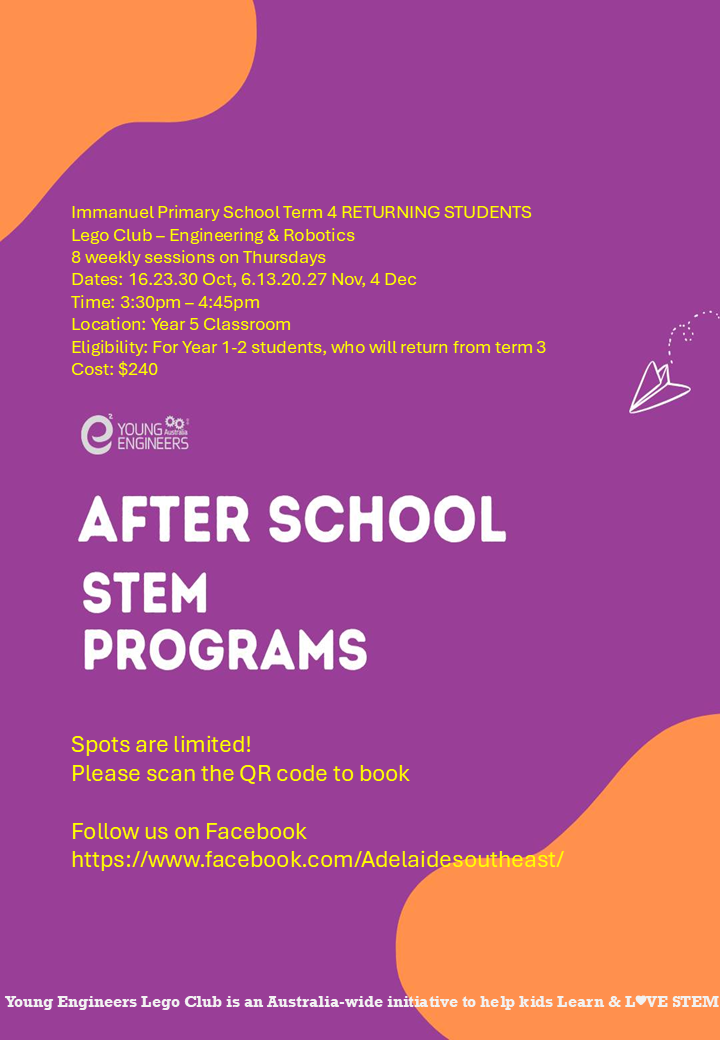 Immanuel Primary School Term 4 RETURNING STUDENTS
Lego Club – Engineering & Robotics
8 weekly sessions on Thursdays
Dates: 16.23.30 Oct, 6.13.20.27 Nov, 4 Dec
Time: 3:30pm – 4:45pm
Location: Year 5 Classroom
Eligibility: For Year 1-2 students, who will return from term 3
Cost: $240

e² YOUNG ENGINEERS Australia

AFTER SCHOOL
STEM
PROGRAMS

Spots are limited!
Please scan the QR code to book

Follow us on Facebook
https://www.facebook.com/Adelaidesoutheast/

Young Engineers Lego Club is an Australia-wide initiative to help kids Learn & L♥VE STEM